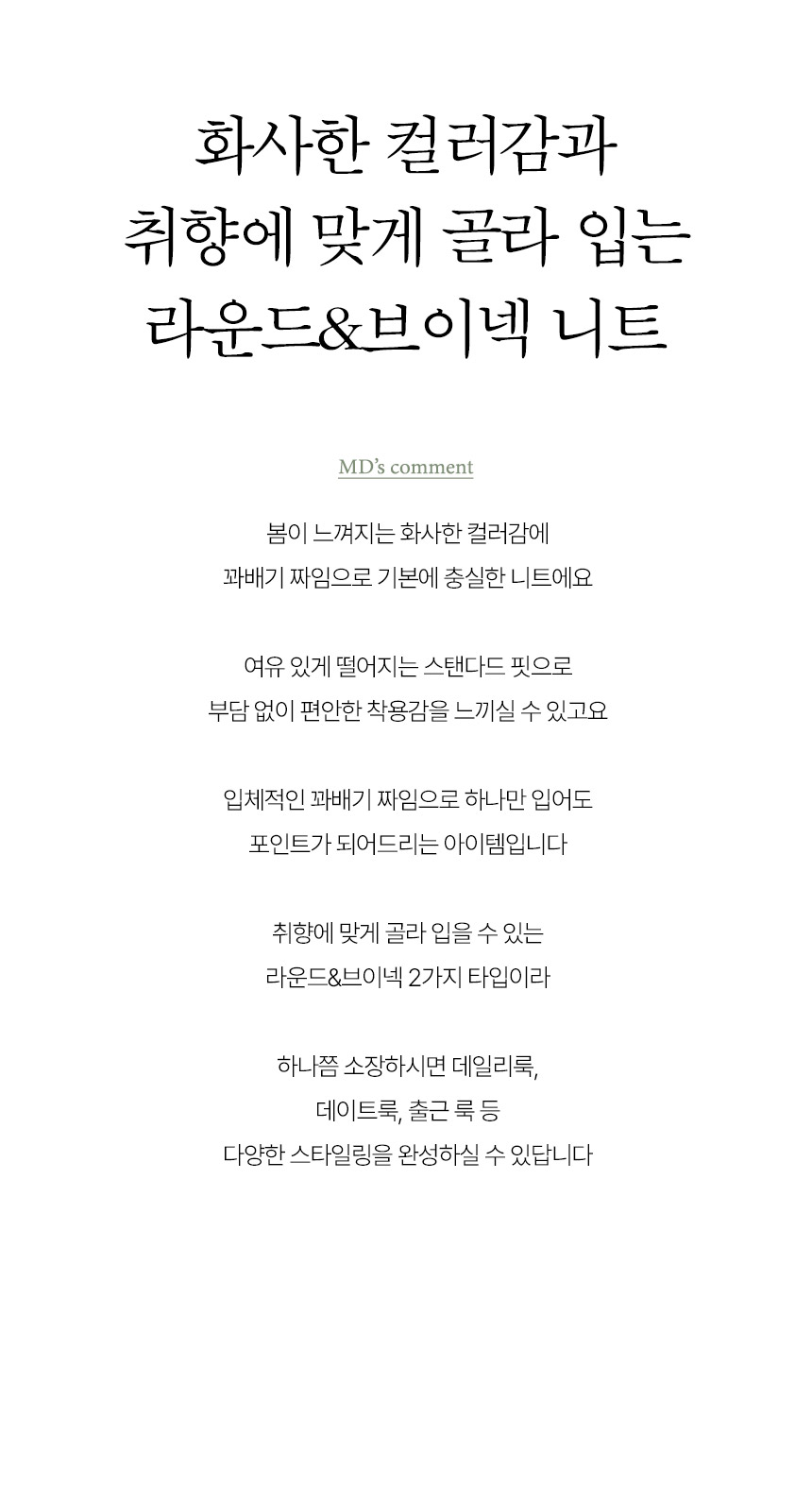 화사한 컬러감과
취향에 맞게 골라 입는
라운드&브이넥 니트

MD's comment

봄이 느껴지는 화사한 컬러감에
꽈배기 짜임으로 기본에 충실한 니트에요

여유 있게 떨어지는 스탠다드 핏으로
부담 없이 편안한 착용감을 느끼실 수 있고요

입체적인 꽈배기 짜임으로 하나만 입어도
포인트가 되어드리는 아이템입니다

취향에 맞게 골라 입을 수 있는
라운드&브이넥 2가지 타입이라

하나쯤 소장하시면 데일리룩,
데이트룩, 출근 룩 등
다양한 스타일링을 완성하실 수 있답니다